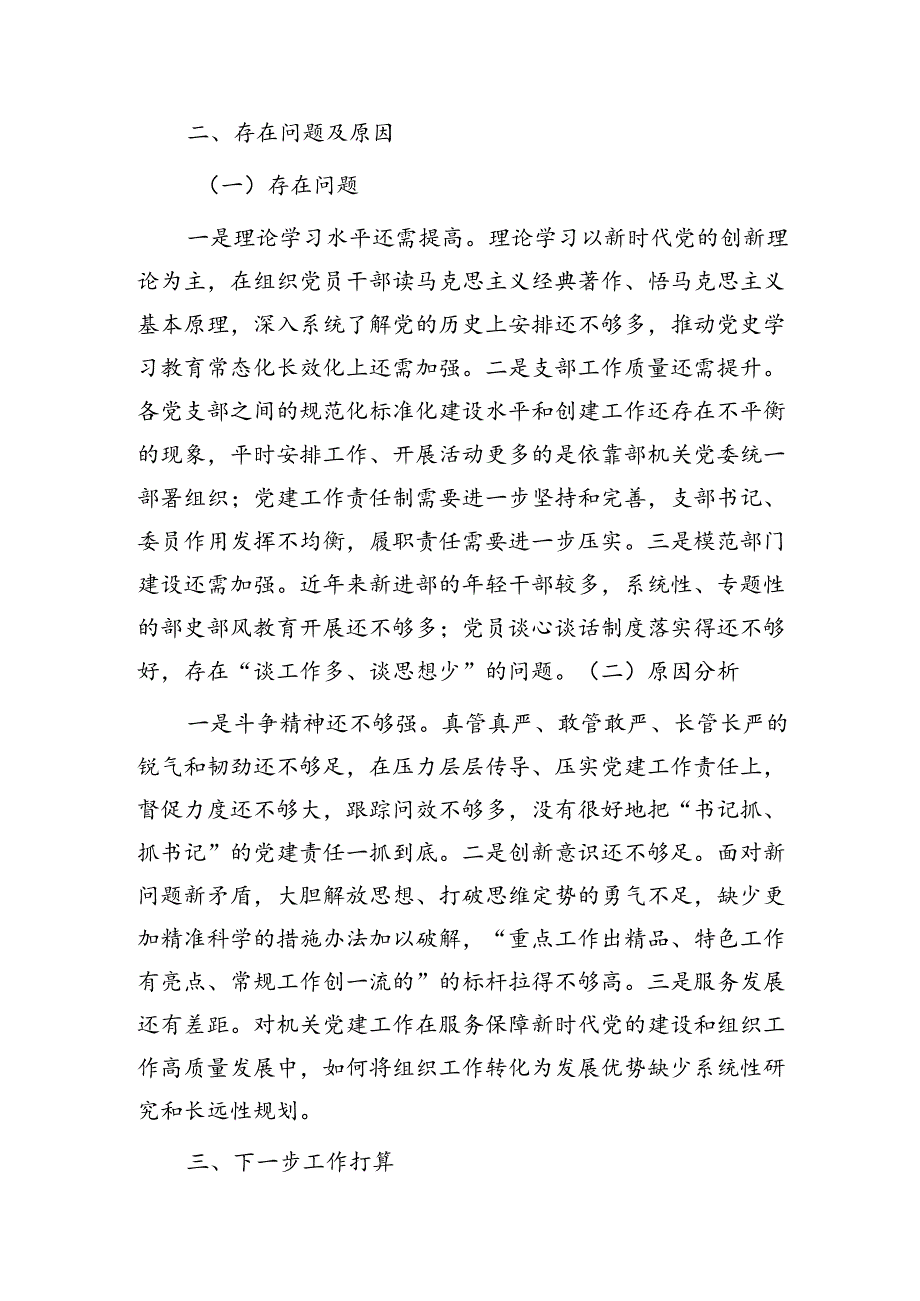 二、存在问题及原因

（一）存在问题

一是理论学习水平还需提高。理论学习以新时代党的创新理论为主，在组织党员干部读马克思主义经典著作、悟马克思主义基本原理，深入系统了解党的历史上安排还不够多，推动党史学习教育常态化长效化上还需加强。二是支部工作质量还需提升。各党支部之间的规范化标准化建设水平和创建工作还存在不平衡的现象，平时安排工作、开展活动更多的是依靠部机关党委统一部署组织；党建工作责任制需要进一步坚持和完善，支部书记、委员作用发挥不均衡，履职责任需要进一步压实。三是模范部门建设还需加强。近年来新进部的年轻干部较多，系统性、专题性的部史部风教育开展还不够多；党员谈心谈话制度落实得还不够好，存在“谈工作多、谈思想少”的问题。（二）原因分析

一是斗争精神还不够强。真管真严、敢管敢严、长管长严的锐气和韧劲还不够足，在压力层层传导、压实党建工作责任上，督促力度还不够大，跟踪问效不够多，没有很好地把“书记抓、抓书记”的党建责任一抓到底。二是创新意识还不够足。面对新问题新矛盾，大胆解放思想、打破思维定势的勇气不足，缺少更加精准科学的措施办法加以破解，“重点工作出精品、特色工作有亮点、常规工作创一流的”的标杆拉得不够高。三是服务发展还有差距。对机关党建工作在服务保障新时代党的建设和组织工作高质量发展中，如何将组织工作转化为发展优势缺少系统性研究和长远性规划。

三、下一步工作打算